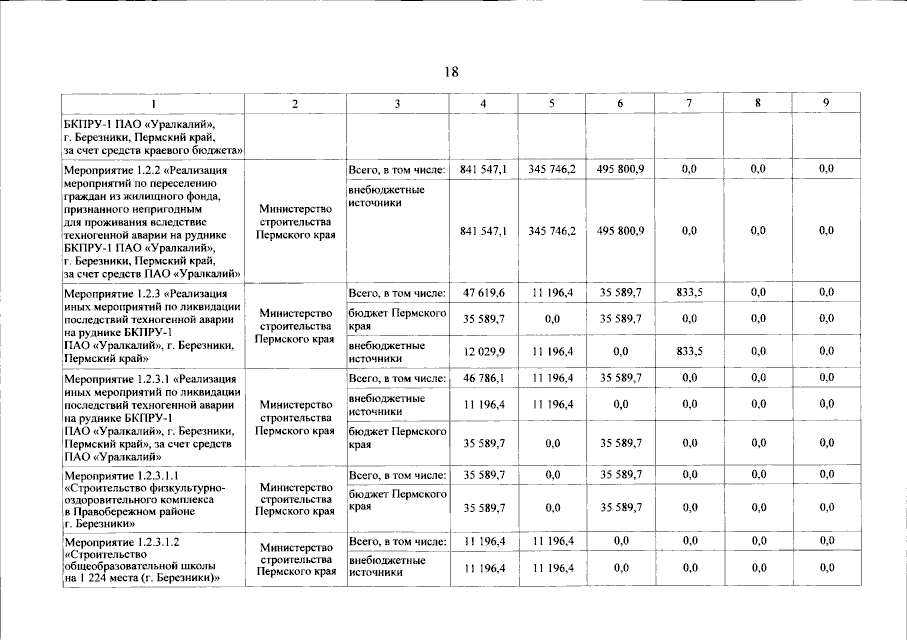 18

| 1 | 2 | 3 | 4 | 5 | 6 | 7 | 8 | 9 |
|---|---|---|---|---|---|---|---|---|
| БКПРУ-1 ПАО «Уралкалий», г. Березники, Пермский край, за счет средств краевого бюджета» | | | | | | | | |
| Мероприятие 1.2.2 «Реализация мероприятий по переселению граждан из жилищного фонда, признанного непригодным для проживания вследствие техногенной аварии на руднике БКПРУ-1 ПАО «Уралкалий», г. Березники, Пермский край, за счет средств ПАО «Уралкалий» | Министерство строительства Пермского края | Всего, в том числе: | 841 547,1 | 345 746,2 | 495 800,9 | 0,0 | 0,0 | 0,0 |
| | | внебюджетные источники | 841 547,1 | 345 746,2 | 495 800,9 | 0,0 | 0,0 | 0,0 |
| Мероприятие 1.2.3 «Реализация иных мероприятий по ликвидации последствий техногенной аварии на руднике БКПРУ-1 ПАО «Уралкалий», г. Березники, Пермский край» | Министерство строительства Пермского края | Всего, в том числе: | 47 619,6 | 11 196,4 | 35 589,7 | 833,5 | 0,0 | 0,0 |
| | | бюджет Пермского края | 35 589,7 | 0,0 | 35 589,7 | 0,0 | 0,0 | 0,0 |
| | | внебюджетные источники | 12 029,9 | 11 196,4 | 0,0 | 833,5 | 0,0 | 0,0 |
| Мероприятие 1.2.3.1 «Реализация иных мероприятий по ликвидации последствий техногенной аварии на руднике БКПРУ-1 ПАО «Уралкалий», г. Березники, Пермский край», за счет средств ПАО «Уралкалий» | Министерство строительства Пермского края | Всего, в том числе: | 46 786,1 | 11 196,4 | 35 589,7 | 0,0 | 0,0 | 0,0 |
| | | внебюджетные источники | 11 196,4 | 11 196,4 | 0,0 | 0,0 | 0,0 | 0,0 |
| | | бюджет Пермского края | 35 589,7 | 0,0 | 35 589,7 | 0,0 | 0,0 | 0,0 |
| Мероприятие 1.2.3.1.1 «Строительство физкультурно-оздоровительного комплекса в Правобережном районе г. Березники» | Министерство строительства Пермского края | Всего, в том числе: | 35 589,7 | 0,0 | 35 589,7 | 0,0 | 0,0 | 0,0 |
| | | бюджет Пермского края | 35 589,7 | 0,0 | 35 589,7 | 0,0 | 0,0 | 0,0 |
| Мероприятие 1.2.3.1.2 «Строительство общеобразовательной школы на 1 224 места (г. Березники)» | Министерство строительства Пермского края | Всего, в том числе: | 11 196,4 | 11 196,4 | 0,0 | 0,0 | 0,0 | 0,0 |
| | | внебюджетные источники | 11 196,4 | 11 196,4 | 0,0 | 0,0 | 0,0 | 0,0 |